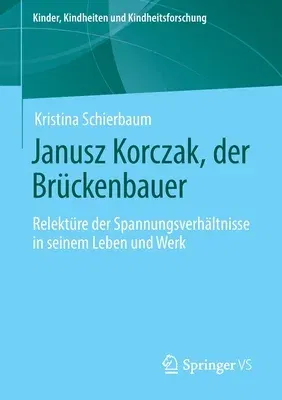 Kinder, Kindheiten und Kindheitsforschung

Kristina Schierbaum

Janusz Korczak, der Brückenbauer

Relektüre der Spannungsverhältnisse in seinem Leben und Werk

Springer VS